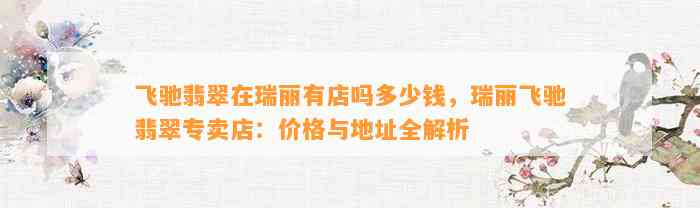 飞驰翡翠在瑞丽有店吗多少钱，瑞丽飞驰翡翠专卖店：价格与地址全解析